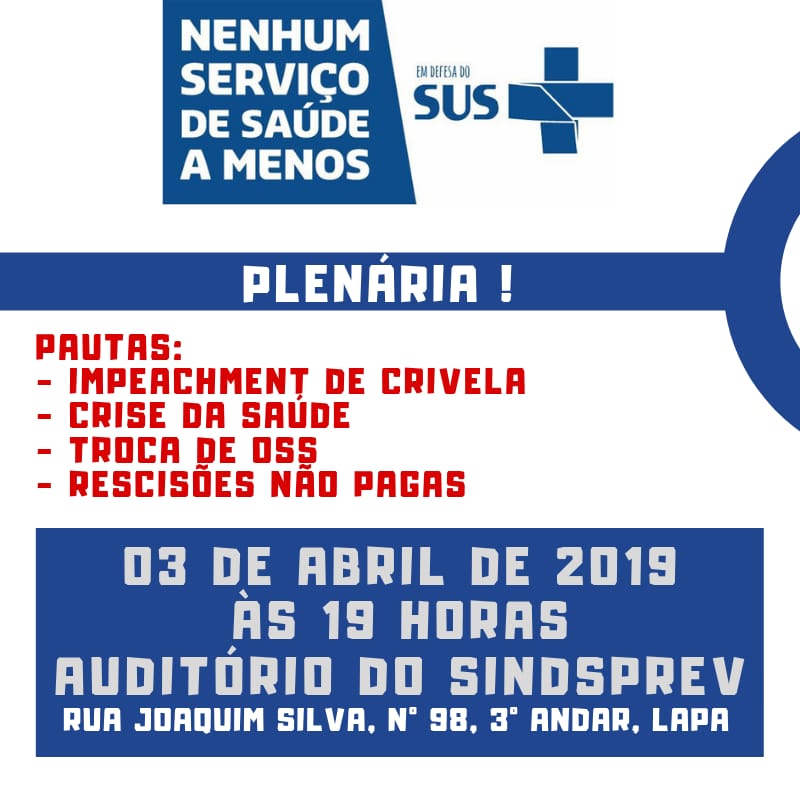 NENHUM
SERVIÇO
DE SAÚDE
A MENOS

EM DEFESA DO
SUS

PLENÁRIA !

PAUTAS:
- IMPEACHMENT DE CRIVELA
- CRISE DA SAÚDE
- TROCA DE OSS
- RESCISÕES NÃO PAGAS

03 DE ABRIL DE 2019
ÀS 19 HORAS
AUDITÓRIO DO SINDSPREV
RUA JOAQUIM SILVA, N° 98, 3° ANDAR, LAPA